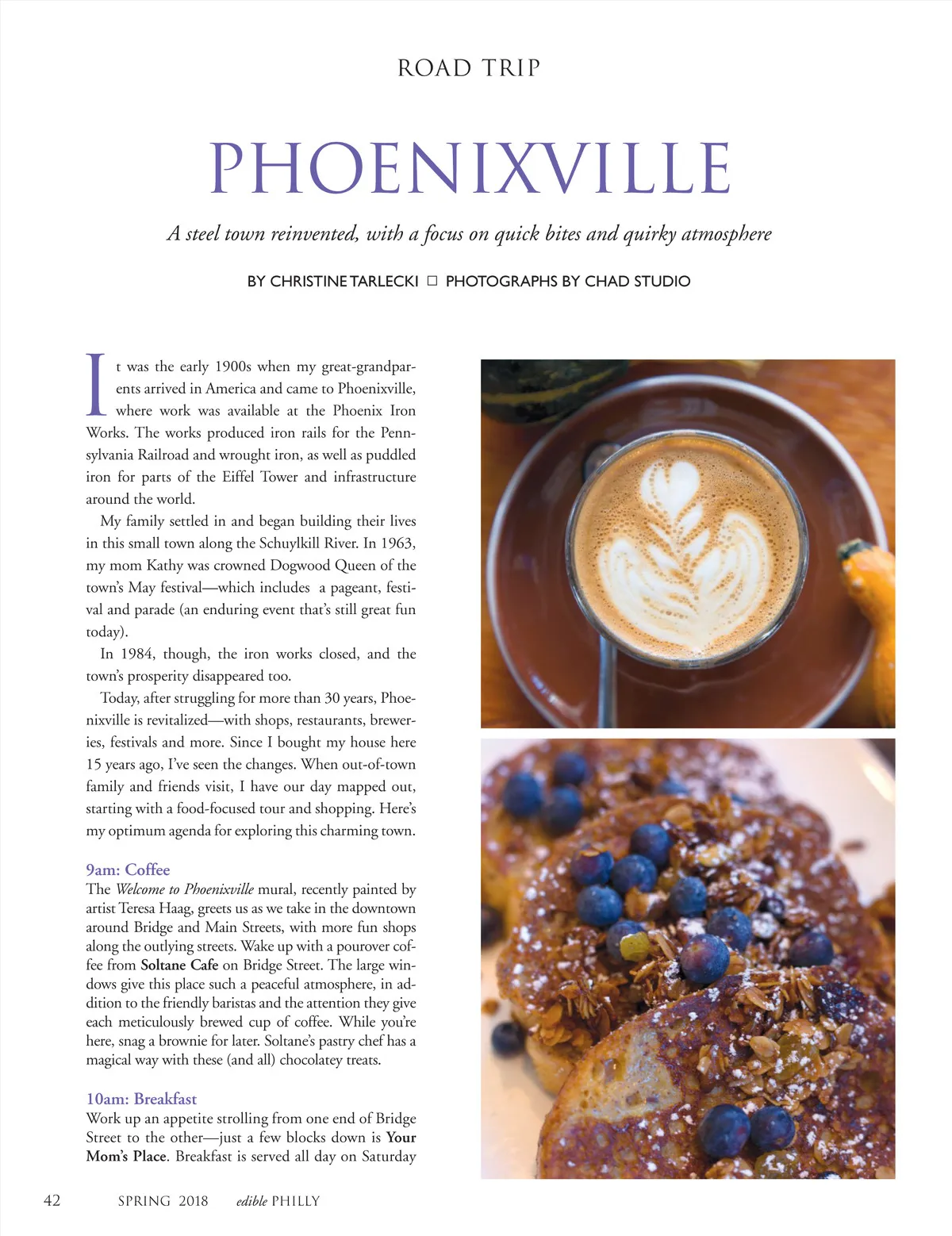 ROAD TRIP

PHOENIXVILLE

A steel town reinvented, with a focus on quick bites and quirky atmosphere

BY CHRISTINE TARLECKI □ PHOTOGRAPHS BY CHAD STUDIO

It was the early 1900s when my great-grandparents arrived in America and came to Phoenixville, where work was available at the Phoenix Iron Works. The works produced iron rails for the Pennsylvania Railroad and wrought iron, as well as puddled iron for parts of the Eiffel Tower and infrastructure around the world.

My family settled in and began building their lives in this small town along the Schuylkill River. In 1963, my mom Kathy was crowned Dogwood Queen of the town's May festival—which includes a pageant, festival and parade (an enduring event that's still great fun today).

In 1984, though, the iron works closed, and the town's prosperity disappeared too.

Today, after struggling for more than 30 years, Phoenixville is revitalized—with shops, restaurants, breweries, festivals and more. Since I bought my house here 15 years ago, I've seen the changes. When out-of-town family and friends visit, I have our day mapped out, starting with a food-focused tour and shopping. Here's my optimum agenda for exploring this charming town.

9am: Coffee
The Welcome to Phoenixville mural, recently painted by artist Teresa Haag, greets us as we take in the downtown around Bridge and Main Streets, with more fun shops along the outlying streets. Wake up with a pourover coffee from Soltane Cafe on Bridge Street. The large windows give this place such a peaceful atmosphere, in addition to the friendly baristas and the attention they give each meticulously brewed cup of coffee. While you're here, snag a brownie for later. Soltane's pastry chef has a magical way with these (and all) chocolatey treats.

10am: Breakfast
Work up an appetite strolling from one end of Bridge Street to the other—just a few blocks down is Your Mom's Place. Breakfast is served all day on Saturday

42 SPRING 2018 edible PHILLY